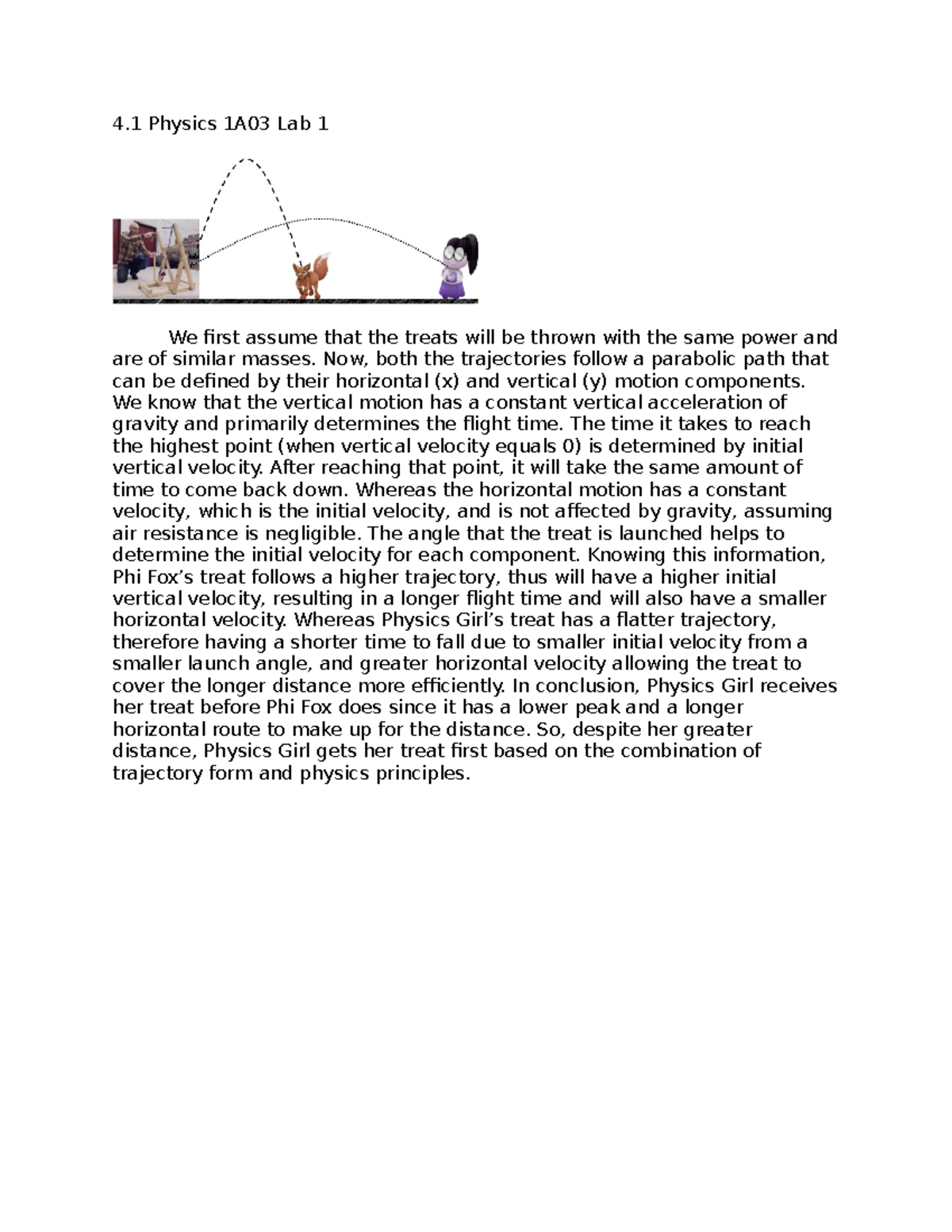 4.1 Physics 1A03 Lab 1

We first assume that the treats will be thrown with the same power and are of similar masses. Now, both the trajectories follow a parabolic path that can be defined by their horizontal (x) and vertical (y) motion components. We know that the vertical motion has a constant vertical acceleration of gravity and primarily determines the flight time. The time it takes to reach the highest point (when vertical velocity equals 0) is determined by initial vertical velocity. After reaching that point, it will take the same amount of time to come back down. Whereas the horizontal motion has a constant velocity, which is the initial velocity, and is not affected by gravity, assuming air resistance is negligible. The angle that the treat is launched helps to determine the initial velocity for each component. Knowing this information, Phi Fox's treat follows a higher trajectory, thus will have a higher initial vertical velocity, resulting in a longer flight time and will also have a smaller horizontal velocity. Whereas Physics Girl's treat has a flatter trajectory, therefore having a shorter time to fall due to smaller initial velocity from a smaller launch angle, and greater horizontal velocity allowing the treat to cover the longer distance more efficiently. In conclusion, Physics Girl receives her treat before Phi Fox does since it has a lower peak and a longer horizontal route to make up for the distance. So, despite her greater distance, Physics Girl gets her treat first based on the combination of trajectory form and physics principles.